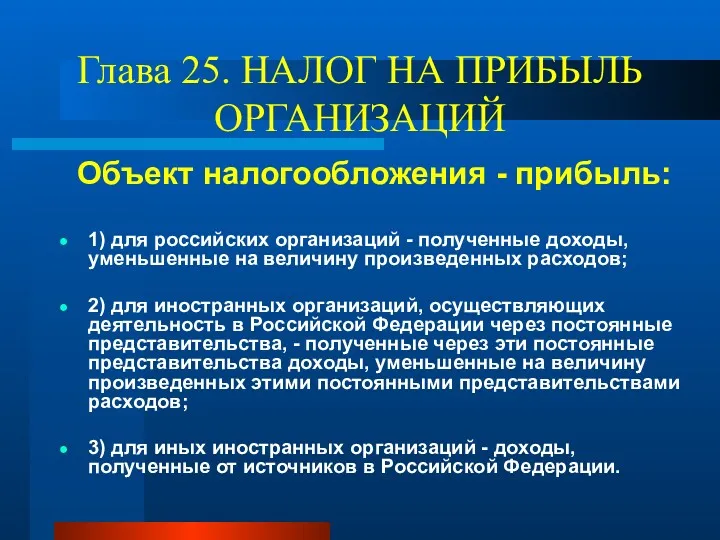 Глава 25. НАЛОГ НА ПРИБЫЛЬ ОРГАНИЗАЦИЙ

Объект налогообложения - прибыль:

1) для российских организаций - полученные доходы, уменьшенные на величину произведенных расходов;

2) для иностранных организаций, осуществляющих деятельность в Российской Федерации через постоянные представительства, - полученные через эти постоянные представительства доходы, уменьшенные на величину произведенных этими постоянными представительствами расходов;

3) для иных иностранных организаций - доходы, полученные от источников в Российской Федерации.